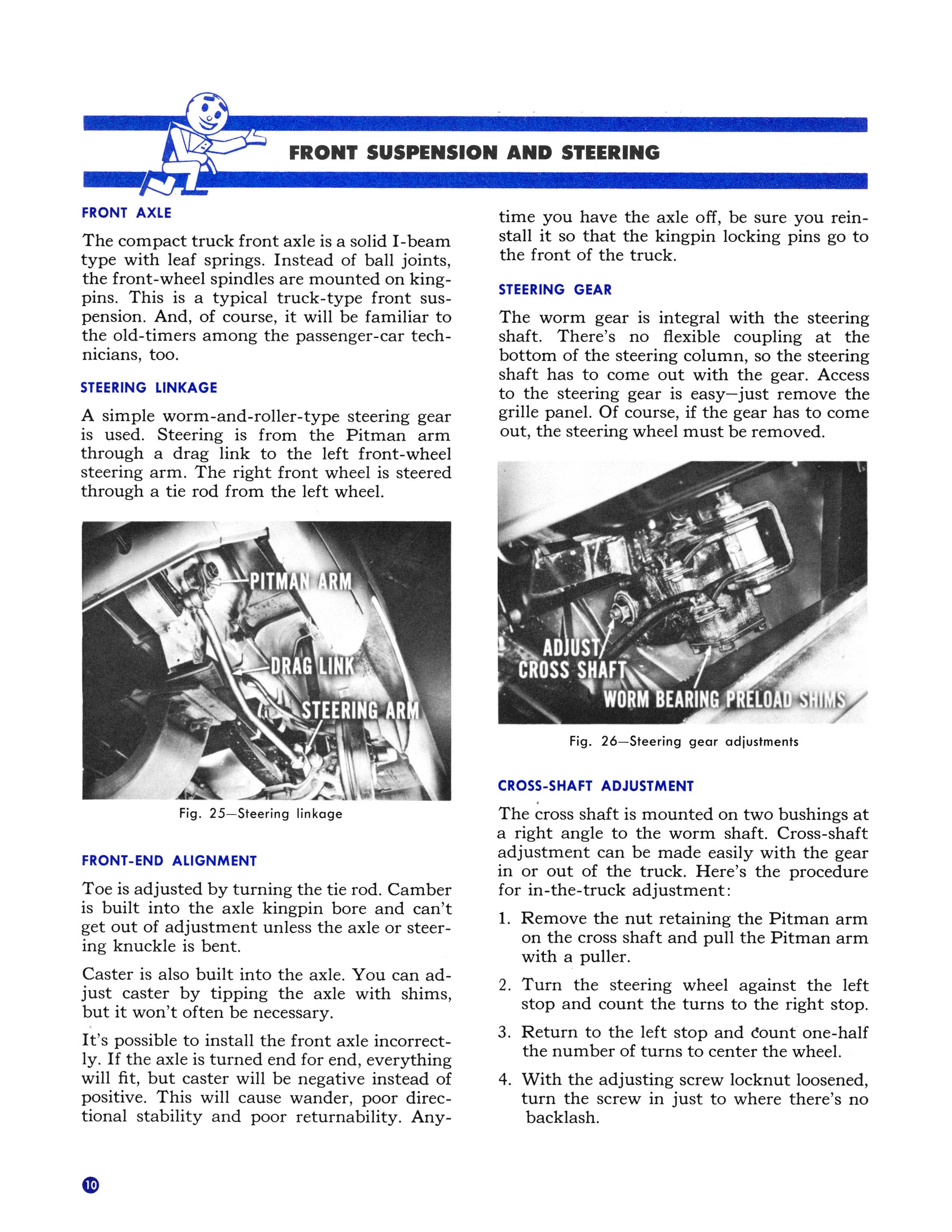 FRONT SUSPENSION AND STEERING

FRONT AXLE

The compact truck front axle is a solid I-beam type with leaf springs. Instead of ball joints, the front-wheel spindles are mounted on kingpins. This is a typical truck-type front suspension. And, of course, it will be familiar to the old-timers among the passenger-car technicians, too.

STEERING LINKAGE

A simple worm-and-roller-type steering gear is used. Steering is from the Pitman arm through a drag link to the left front-wheel steering arm. The right front wheel is steered through a tie rod from the left wheel.

PITMAN ARM
DRAG LINK
STEERING ARM

Fig. 25—Steering linkage

FRONT-END ALIGNMENT

Toe is adjusted by turning the tie rod. Camber is built into the axle kingpin bore and can't get out of adjustment unless the axle or steering knuckle is bent.

Caster is also built into the axle. You can adjust caster by tipping the axle with shims, but it won't often be necessary.

It's possible to install the front axle incorrectly. If the axle is turned end for end, everything will fit, but caster will be negative instead of positive. This will cause wander, poor directional stability and poor returnability. Anytime you have the axle off, be sure you reinstall it so that the kingpin locking pins go to the front of the truck.

STEERING GEAR

The worm gear is integral with the steering shaft. There's no flexible coupling at the bottom of the steering column, so the steering shaft has to come out with the gear. Access to the steering gear is easy—just remove the grille panel. Of course, if the gear has to come out, the steering wheel must be removed.

ADJUST CROSS SHAFT
WORM BEARING PRELOAD SHIMS

Fig. 26—Steering gear adjustments

CROSS-SHAFT ADJUSTMENT

The cross shaft is mounted on two bushings at a right angle to the worm shaft. Cross-shaft adjustment can be made easily with the gear in or out of the truck. Here's the procedure for in-the-truck adjustment:

1. Remove the nut retaining the Pitman arm on the cross shaft and pull the Pitman arm with a puller.

2. Turn the steering wheel against the left stop and count the turns to the right stop.

3. Return to the left stop and count one-half the number of turns to center the wheel.

4. With the adjusting screw locknut loosened, turn the screw in just to where there's no backlash.

10